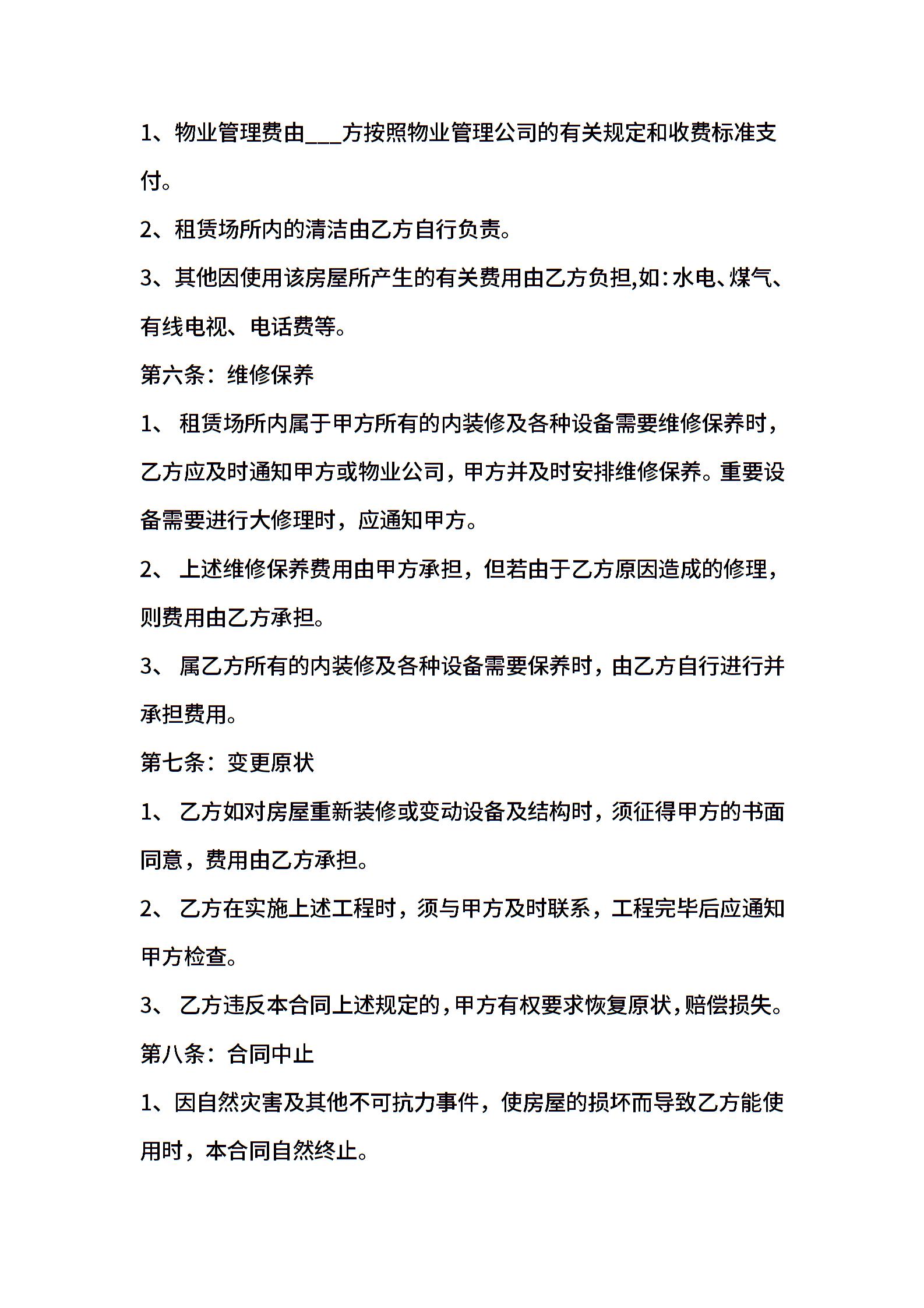 1、物业管理费由___方按照物业管理公司的有关规定和收费标准支付。

2、租赁场所内的清洁由乙方自行负责。

3、其他因使用该房屋所产生的有关费用由乙方负担,如:水电、煤气、有线电视、电话费等。

第六条：维修保养

1、 租赁场所内属于甲方所有的内装修及各种设备需要维修保养时，乙方应及时通知甲方或物业公司，甲方并及时安排维修保养。重要设备需要进行大修理时，应通知甲方。

2、 上述维修保养费用由甲方承担，但若由于乙方原因造成的修理，则费用由乙方承担。

3、 属乙方所有的内装修及各种设备需要保养时，由乙方自行进行并承担费用。

第七条：变更原状

1、 乙方如对房屋重新装修或变动设备及结构时，须征得甲方的书面同意，费用由乙方承担。

2、 乙方在实施上述工程时，须与甲方及时联系，工程完毕后应通知甲方检查。

3、 乙方违反本合同上述规定的，甲方有权要求恢复原状，赔偿损失。

第八条：合同中止

1、因自然灾害及其他不可抗力事件，使房屋的损坏而导致乙方能使用时，本合同自然终止。